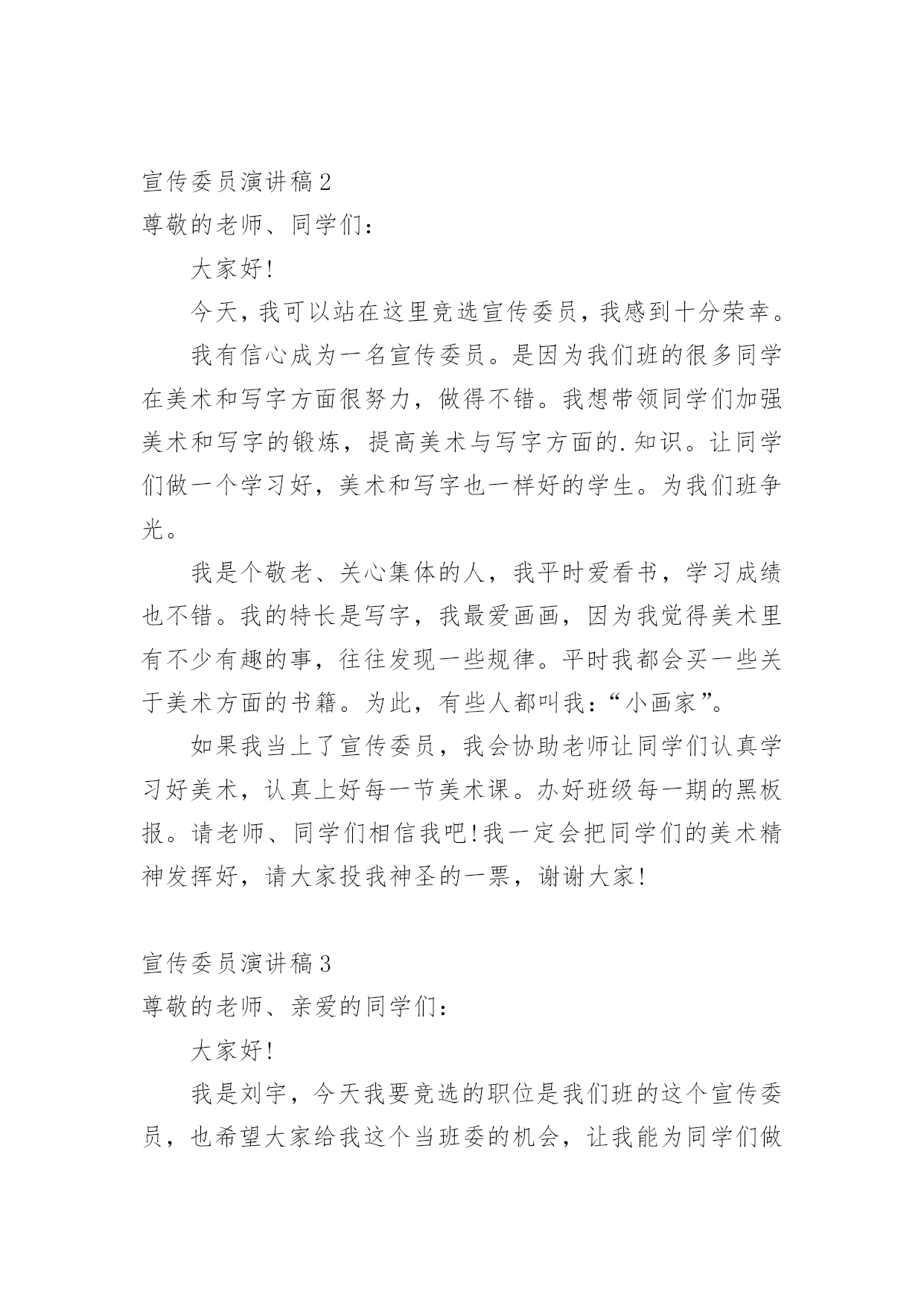 宣传委员演讲稿2

尊敬的老师、同学们：

大家好!

今天，我可以站在这里竞选宣传委员，我感到十分荣幸。

我有信心成为一名宣传委员。是因为我们班的很多同学在美术和写字方面很努力，做得不错。我想带领同学们加强美术和写字的锻炼，提高美术与写字方面的.知识。让同学们做一个学习好，美术和写字也一样好的学生。为我们班争光。

我是个敬老、关心集体的人，我平时爱看书，学习成绩也不错。我的特长是写字，我最爱画画，因为我觉得美术里有不少有趣的事，往往发现一些规律。平时我都会买一些关于美术方面的书籍。为此，有些人都叫我：“小画家”。

如果我当上了宣传委员，我会协助老师让同学们认真学习好美术，认真上好每一节美术课。办好班级每一期的黑板报。请老师、同学们相信我吧!我一定会把同学们的美术精神发挥好，请大家投我神圣的一票，谢谢大家!

宣传委员演讲稿3

尊敬的老师、亲爱的同学们：

大家好!

我是刘宇，今天我要竞选的职位是我们班的这个宣传委员，也希望大家给我这个当班委的机会，让我能为同学们做